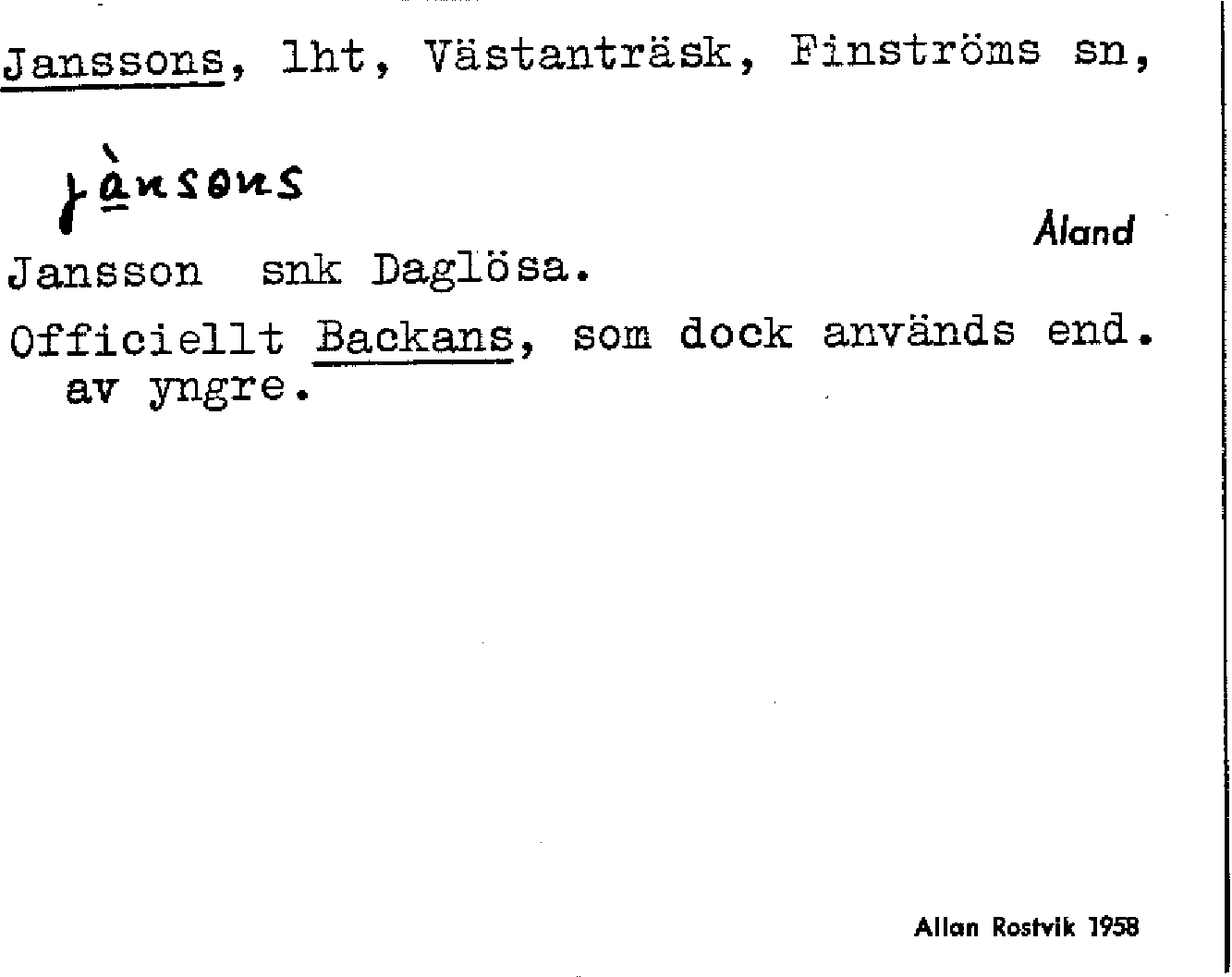 Janssons, lht, Västanträsk, Finströms sn,

jànsons

Åland

Jansson snk Daglösa.

Officiellt Backans, som dock används end. av yngre.

Allan Rostvik 1958